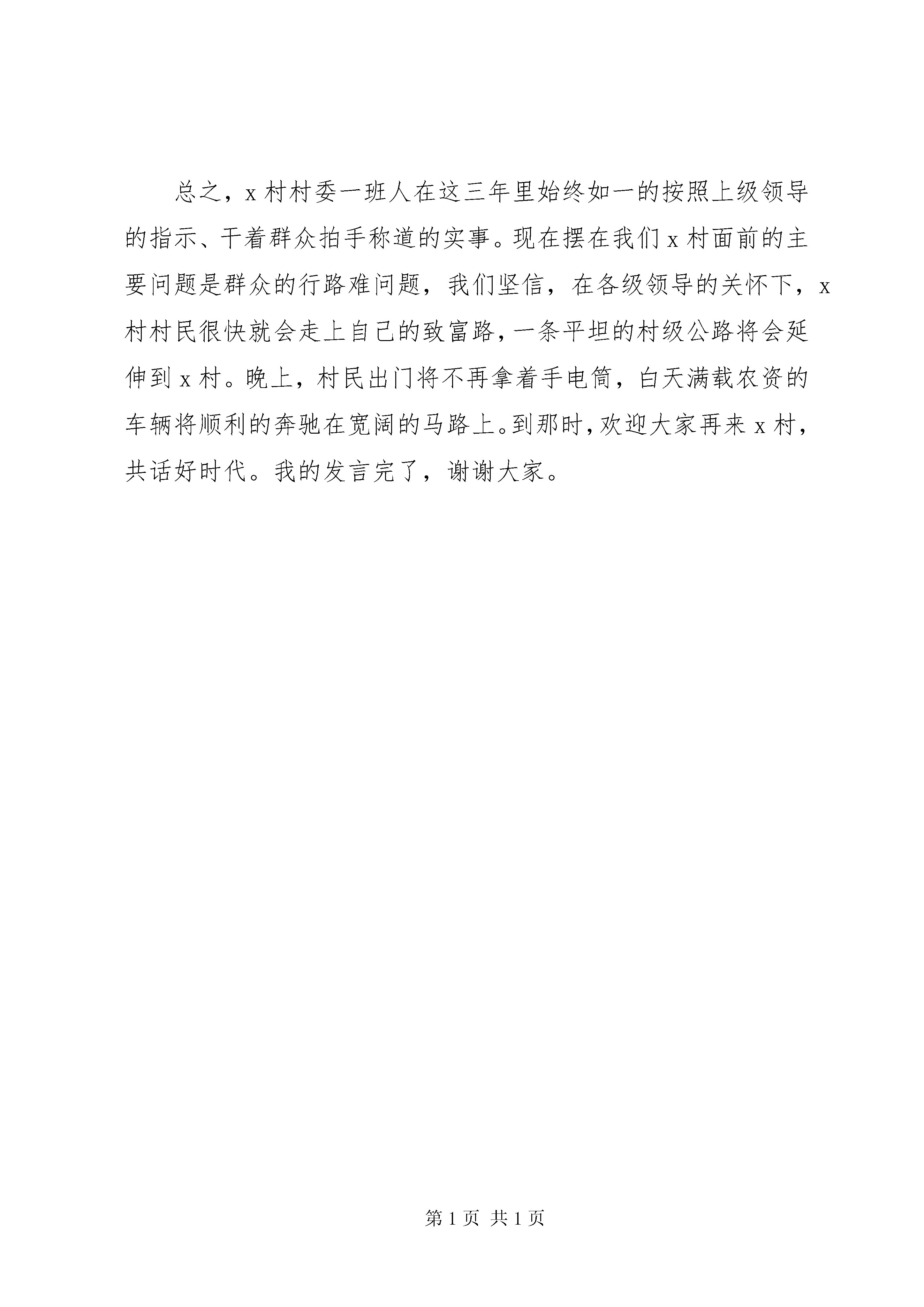 总之，x村村委一班人在这三年里始终如一的按照上级领导的指示、干着群众拍手称道的实事。现在摆在我们x村面前的主要问题是群众的行路难问题，我们坚信，在各级领导的关怀下，x村村民很快就会走上自己的致富路，一条平坦的村级公路将会延伸到x村。晚上，村民出门将不再拿着手电筒，白天满载农资的车辆将顺利的奔驰在宽阔的马路上。到那时，欢迎大家再来x村，共话好时代。我的发言完了，谢谢大家。

第1页 共1页